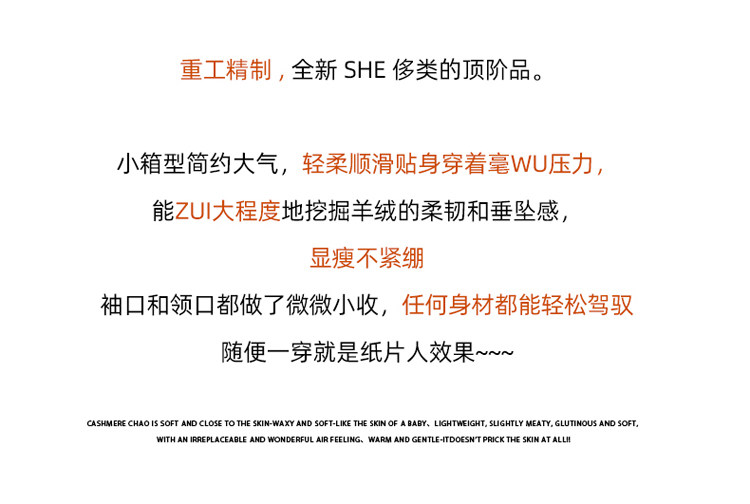 重工精制，全新SHE侈类的顶阶品。

小箱型简约大气，轻柔顺滑贴身穿着毫WU压力，

能ZUI大程度地挖掘羊绒的柔韧和垂坠感，

显瘦不紧绷

袖口和领口都做了微微小收，任何身材都能轻松驾驭

随便一穿就是纸片人效果~~~

CASHMERE CHAO IS SOFT AND CLOSE TO THE SKIN-WAXY AND SOFT-LIKE THE SKIN OF A BABY、LIGHTWEIGHT, SLIGHTLY MEATY, GLUTINOUS AND SOFT, WITH AN IRREPLACEABLE AND WONDERFUL AIR FEELING、WARM AND GENTLE-ITDOESN'T PRICK THE SKIN AT ALL!!